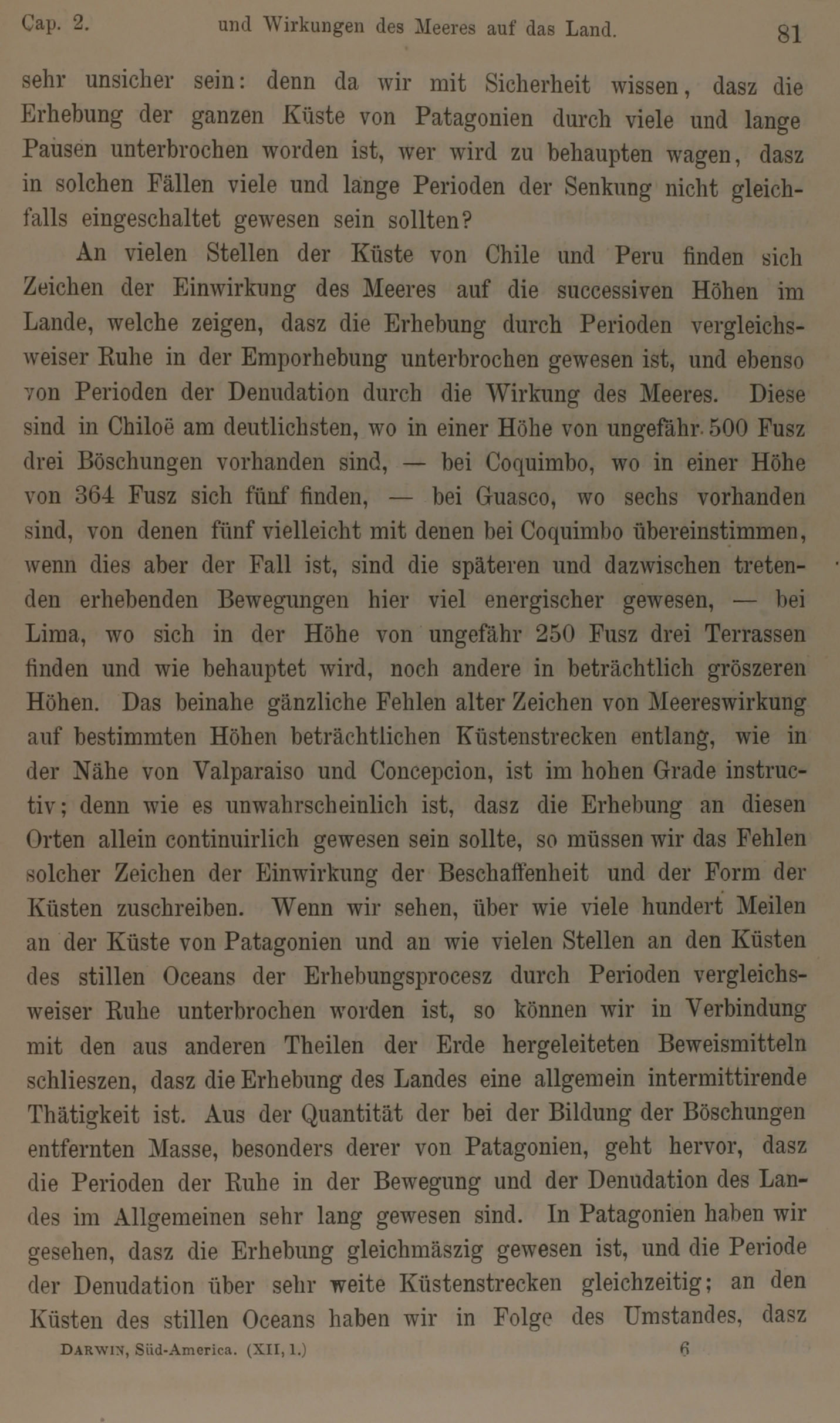 Cap. 2. und Wirkungen des Meeres auf das Land. 81

sehr unsicher sein: denn da wir mit Sicherheit wissen, dasz die Erhebung der ganzen Küste von Patagonien durch viele und lange Pausen unterbrochen worden ist, wer wird zu behaupten wagen, dasz in solchen Fällen viele und lange Perioden der Senkung nicht gleichfalls eingeschaltet gewesen sein sollten?

An vielen Stellen der Küste von Chile und Peru finden sich Zeichen der Einwirkung des Meeres auf die successiven Höhen im Lande, welche zeigen, dasz die Erhebung durch Perioden vergleichsweiser Ruhe in der Emporhebung unterbrochen gewesen ist, und ebenso von Perioden der Denudation durch die Wirkung des Meeres. Diese sind in Chiloë am deutlichsten, wo in einer Höhe von ungefähr 500 Fusz drei Böschungen vorhanden sind, — bei Coquimbo, wo in einer Höhe von 364 Fusz sich fünf finden, — bei Guasco, wo sechs vorhanden sind, von denen fünf vielleicht mit denen bei Coquimbo übereinstimmen, wenn dies aber der Fall ist, sind die späteren und dazwischen tretenden erhebenden Bewegungen hier viel energischer gewesen, — bei Lima, wo sich in der Höhe von ungefähr 250 Fusz drei Terrassen finden und wie behauptet wird, noch andere in beträchtlich gröszeren Höhen. Das beinahe gänzliche Fehlen alter Zeichen von Meereswirkung auf bestimmten Höhen beträchtlichen Küstenstrecken entlang, wie in der Nähe von Valparaiso und Concepcion, ist im hohen Grade instructiv; denn wie es unwahrscheinlich ist, dasz die Erhebung an diesen Orten allein continuirlich gewesen sein sollte, so müssen wir das Fehlen solcher Zeichen der Einwirkung der Beschaffenheit und der Form der Küsten zuschreiben. Wenn wir sehen, über wie viele hundert Meilen an der Küste von Patagonien und an wie vielen Stellen an den Küsten des stillen Oceans der Erhebungsprocesz durch Perioden vergleichsweiser Ruhe unterbrochen worden ist, so können wir in Verbindung mit den aus anderen Theilen der Erde hergeleiteten Beweismitteln schlieszen, dasz die Erhebung des Landes eine allgemein intermittirende Thätigkeit ist. Aus der Quantität der bei der Bildung der Böschungen entfernten Masse, besonders derer von Patagonien, geht hervor, dasz die Perioden der Ruhe in der Bewegung und der Denudation des Landes im Allgemeinen sehr lang gewesen sind. In Patagonien haben wir gesehen, dasz die Erhebung gleichmäszig gewesen ist, und die Periode der Denudation über sehr weite Küstenstrecken gleichzeitig; an den Küsten des stillen Oceans haben wir in Folge des Umstandes, dasz

DARWIN, Süd-America. (XII, 1.) 6